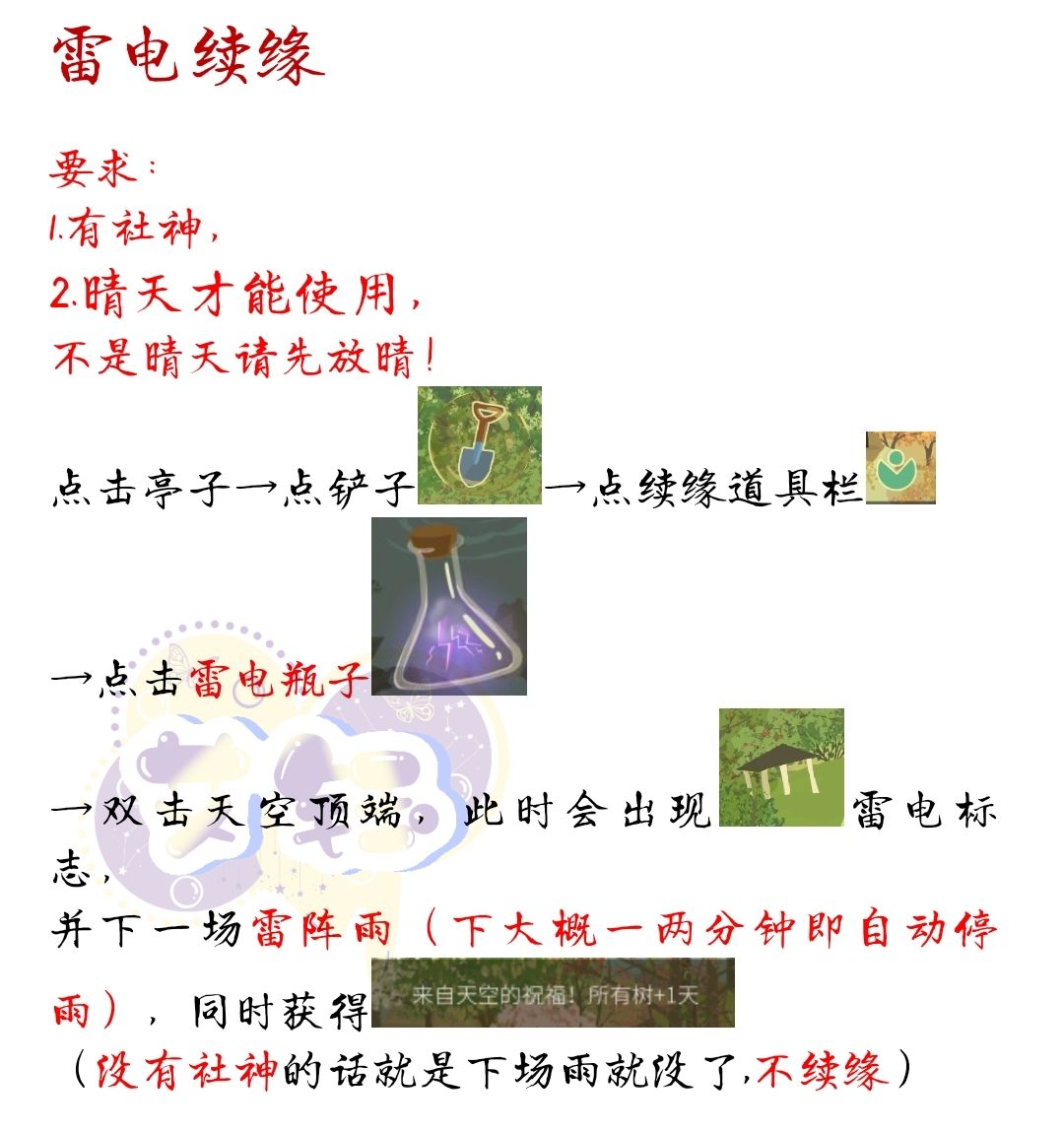 雷电续缘

要求：
1.有社神，
2.晴天才能使用，
不是晴天请先放晴！

点击亭子→点铲子→点续缘道具栏

→点击雷电瓶子

→双击天空顶端，此时会出现雷电标志，
并下一场雷阵雨（下大概一两分钟即自动停雨），同时获得来自天空的祝福！所有树+1天
（没有社神的话就是下场雨就没了,不续缘）